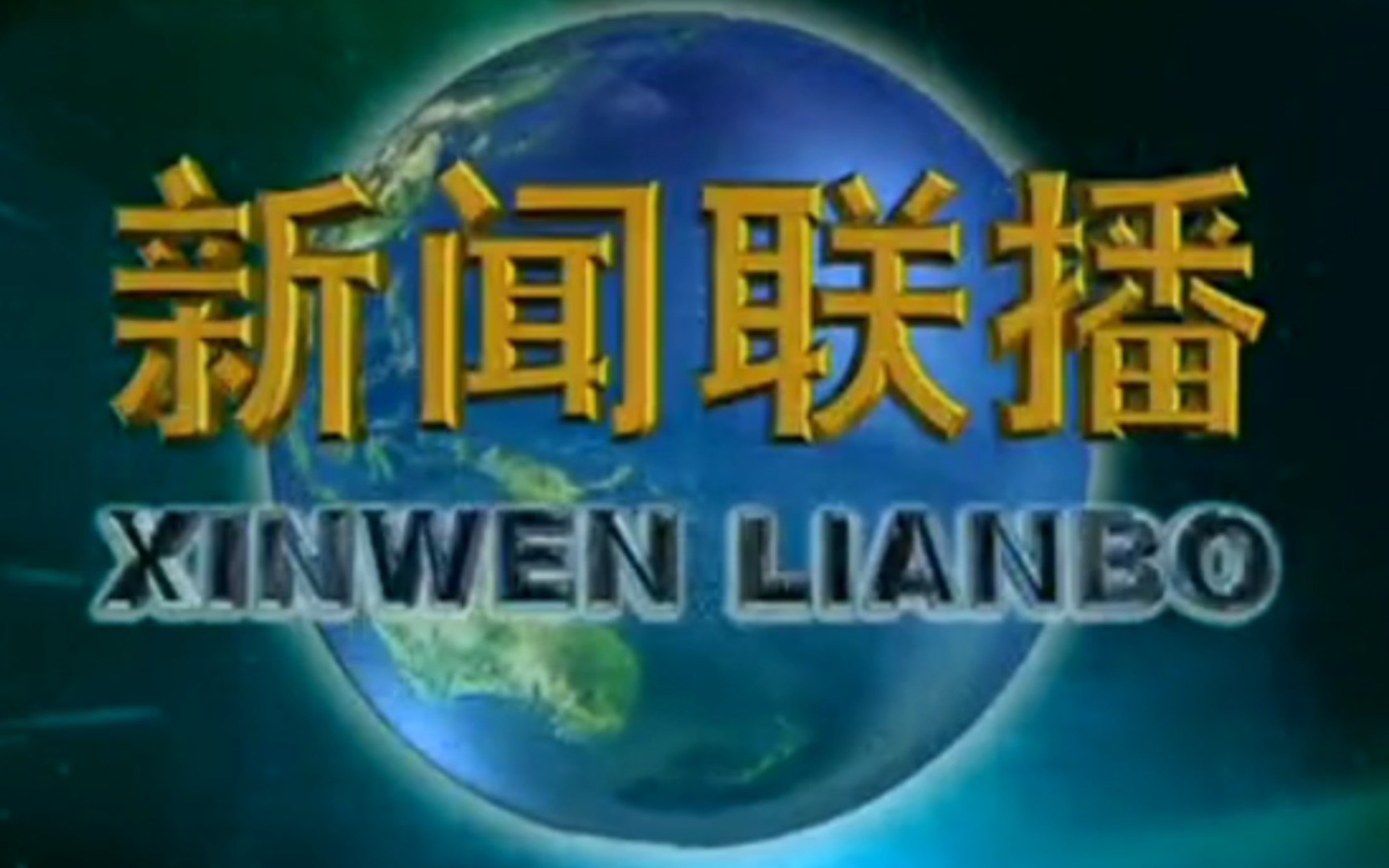 新闻联播

XINWEN LIANBO